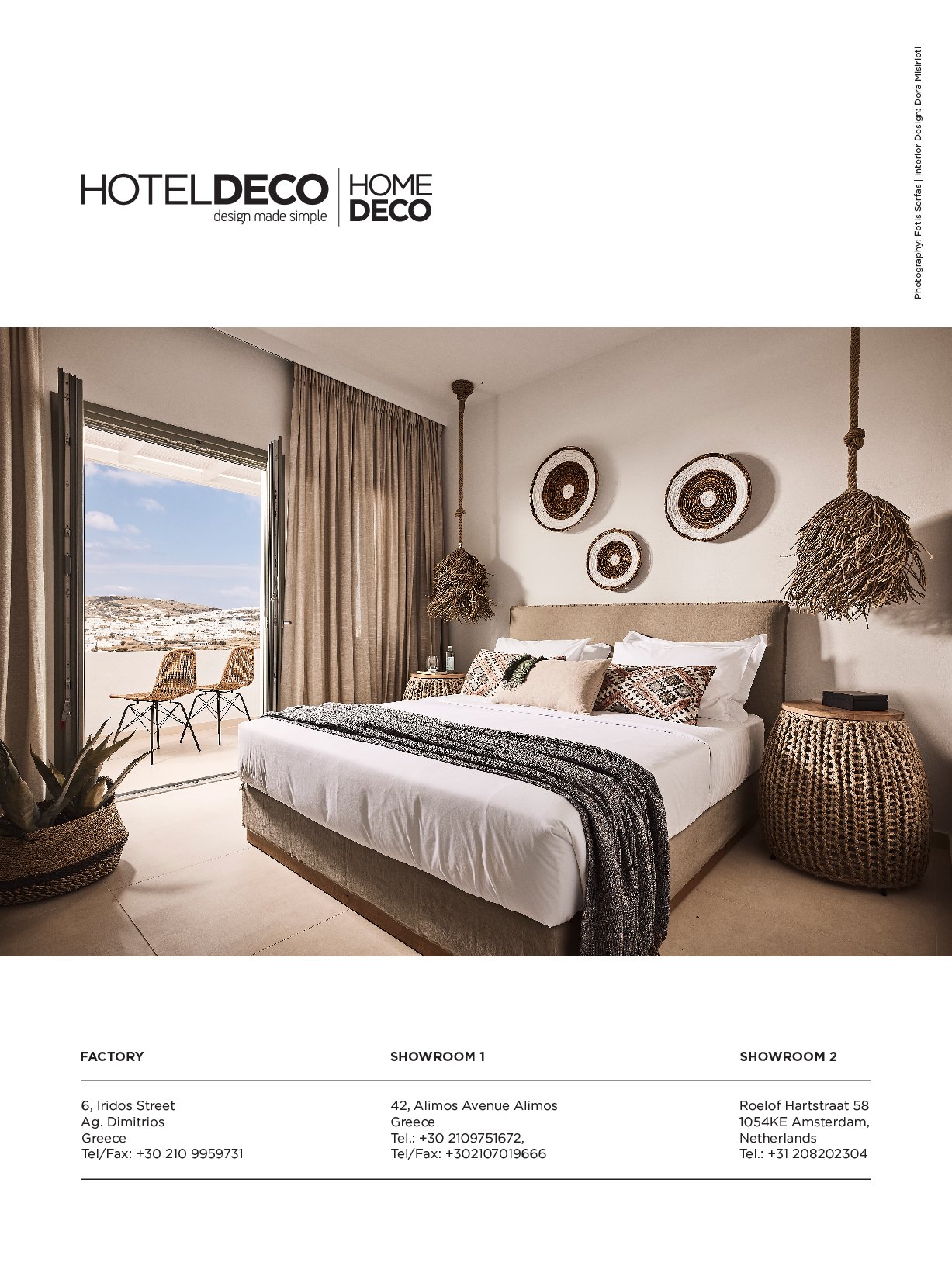 HOTELDECO
design made simple

HOME
DECO

Photography: Fotis Serfas | Interior Design: Dora Misirioti

FACTORY

6, Iridos Street
Ag. Dimitrios
Greece
Tel/Fax: +30 210 9959731

SHOWROOM 1

42, Alimos Avenue Alimos
Greece
Tel.: +30 2109751672,
Tel/Fax: +302107019666

SHOWROOM 2

Roelof Hartstraat 58
1054KE Amsterdam,
Netherlands
Tel.: +31 208202304